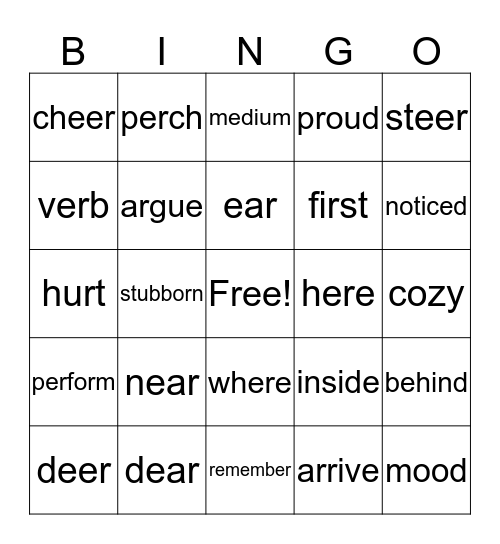 | B | I | N | G | O |
|---|---|---|---|---|
| cheer | perch | medium | proud | steer |
| verb | argue | ear | first | noticed |
| hurt | stubborn | Free! | here | cozy |
| perform | near | where | inside | behind |
| deer | dear | remember | arrive | mood |